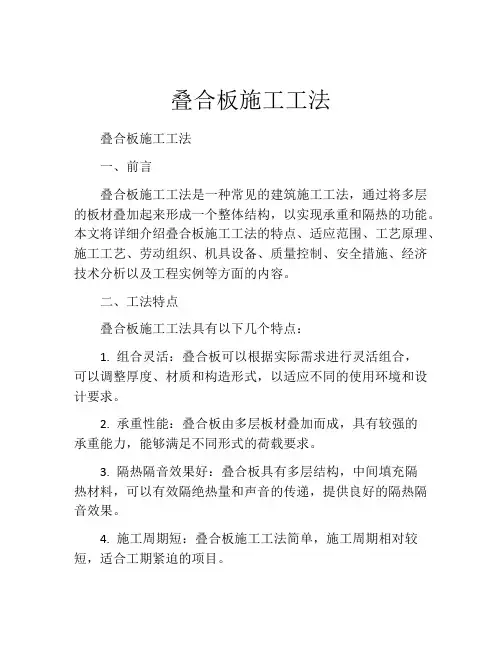 叠合板施工工法

叠合板施工工法

一、前言

叠合板施工工法是一种常见的建筑施工工法，通过将多层的板材叠加起来形成一个整体结构，以实现承重和隔热的功能。本文将详细介绍叠合板施工工法的特点、适应范围、工艺原理、施工工艺、劳动组织、机具设备、质量控制、安全措施、经济技术分析以及工程实例等方面的内容。

二、工法特点

叠合板施工工法具有以下几个特点：

1. 组合灵活：叠合板可以根据实际需求进行灵活组合，可以调整厚度、材质和构造形式，以适应不同的使用环境和设计要求。

2. 承重性能：叠合板由多层板材叠加而成，具有较强的承重能力，能够满足不同形式的荷载要求。

3. 隔热隔音效果好：叠合板具有多层结构，中间填充隔热材料，可以有效隔绝热量和声音的传递，提供良好的隔热隔音效果。

4. 施工周期短：叠合板施工工法简单，施工周期相对较短，适合工期紧迫的项目。